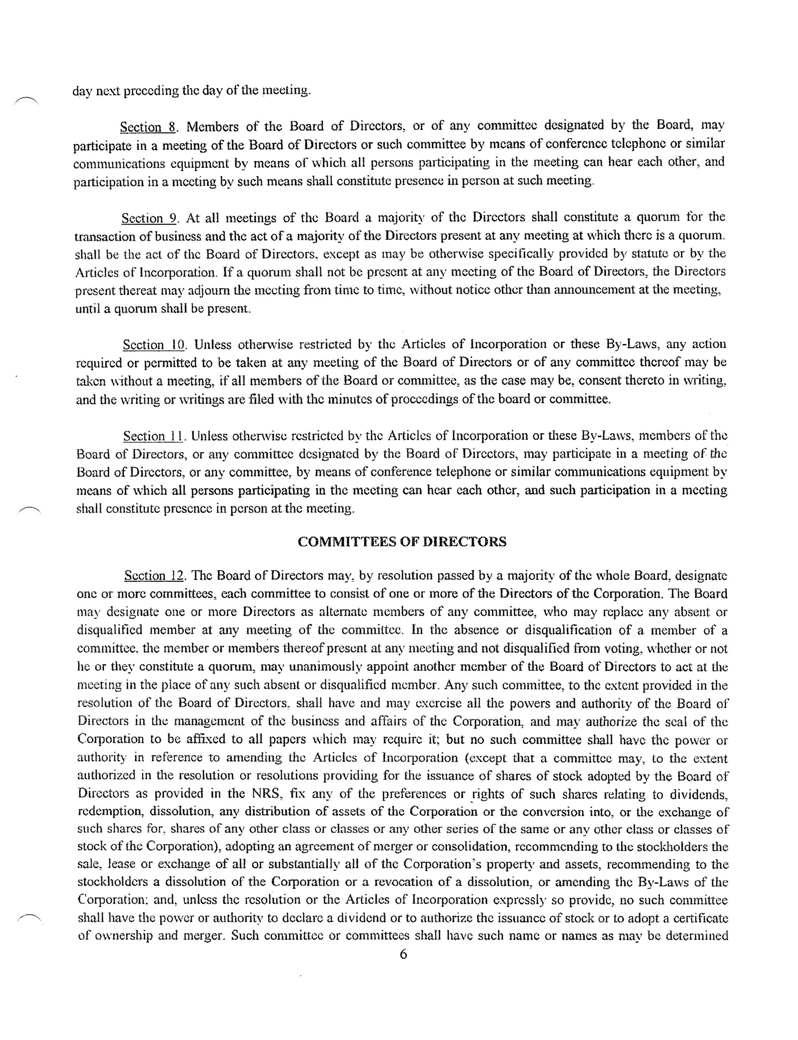 day next preceding the day of the meeting.

Section 8. Members of the Board of Directors, or of any committee designated by the Board, may participate in a meeting of the Board of Directors or such committee by means of conference telephone or similar communications equipment by means of which all persons participating in the meeting can hear each other, and participation in a meeting by such means shall constitute presence in person at such meeting.

Section 9. At all meetings of the Board a majority of the Directors shall constitute a quorum for the transaction of business and the act of a majority of the Directors present at any meeting at which there is a quorum. shall be the act of the Board of Directors, except as may be otherwise specifically provided by statute or by the Articles of Incorporation. If a quorum shall not be present at any meeting of the Board of Directors, the Directors present thereat may adjourn the meeting from time to time, without notice other than announcement at the meeting, until a quorum shall be present.

Section 10. Unless otherwise restricted by the Articles of Incorporation or these By-Laws, any action required or permitted to be taken at any meeting of the Board of Directors or of any committee thereof may be taken without a meeting, if all members of the Board or committee, as the case may be, consent thereto in writing, and the writing or writings are filed with the minutes of proceedings of the board or committee.

Section 11. Unless otherwise restricted by the Articles of Incorporation or these By-Laws, members of the Board of Directors, or any committee designated by the Board of Directors, may participate in a meeting of the Board of Directors, or any committee, by means of conference telephone or similar communications equipment by means of which all persons participating in the meeting can hear each other, and such participation in a meeting shall constitute presence in person at the meeting.

COMMITTEES OF DIRECTORS

Section 12. The Board of Directors may, by resolution passed by a majority of the whole Board, designate one or more committees, each committee to consist of one or more of the Directors of the Corporation. The Board may designate one or more Directors as alternate members of any committee, who may replace any absent or disqualified member at any meeting of the committee. In the absence or disqualification of a member of a committee, the member or members thereof present at any meeting and not disqualified from voting, whether or not he or they constitute a quorum, may unanimously appoint another member of the Board of Directors to act at the meeting in the place of any such absent or disqualified member. Any such committee, to the extent provided in the resolution of the Board of Directors, shall have and may exercise all the powers and authority of the Board of Directors in the management of the business and affairs of the Corporation, and may authorize the seal of the Corporation to be affixed to all papers which may require it; but no such committee shall have the power or authority in reference to amending the Articles of Incorporation (except that a committee may, to the extent authorized in the resolution or resolutions providing for the issuance of shares of stock adopted by the Board of Directors as provided in the NRS, fix any of the preferences or rights of such shares relating to dividends, redemption, dissolution, any distribution of assets of the Corporation or the conversion into, or the exchange of such shares for, shares of any other class or classes or any other series of the same or any other class or classes of stock of the Corporation), adopting an agreement of merger or consolidation, recommending to the stockholders the sale, lease or exchange of all or substantially all of the Corporation's property and assets, recommending to the stockholders a dissolution of the Corporation or a revocation of a dissolution, or amending the By-Laws of the Corporation; and, unless the resolution or the Articles of Incorporation expressly so provide, no such committee shall have the power or authority to declare a dividend or to authorize the issuance of stock or to adopt a certificate of ownership and merger. Such committee or committees shall have such name or names as may be determined

6